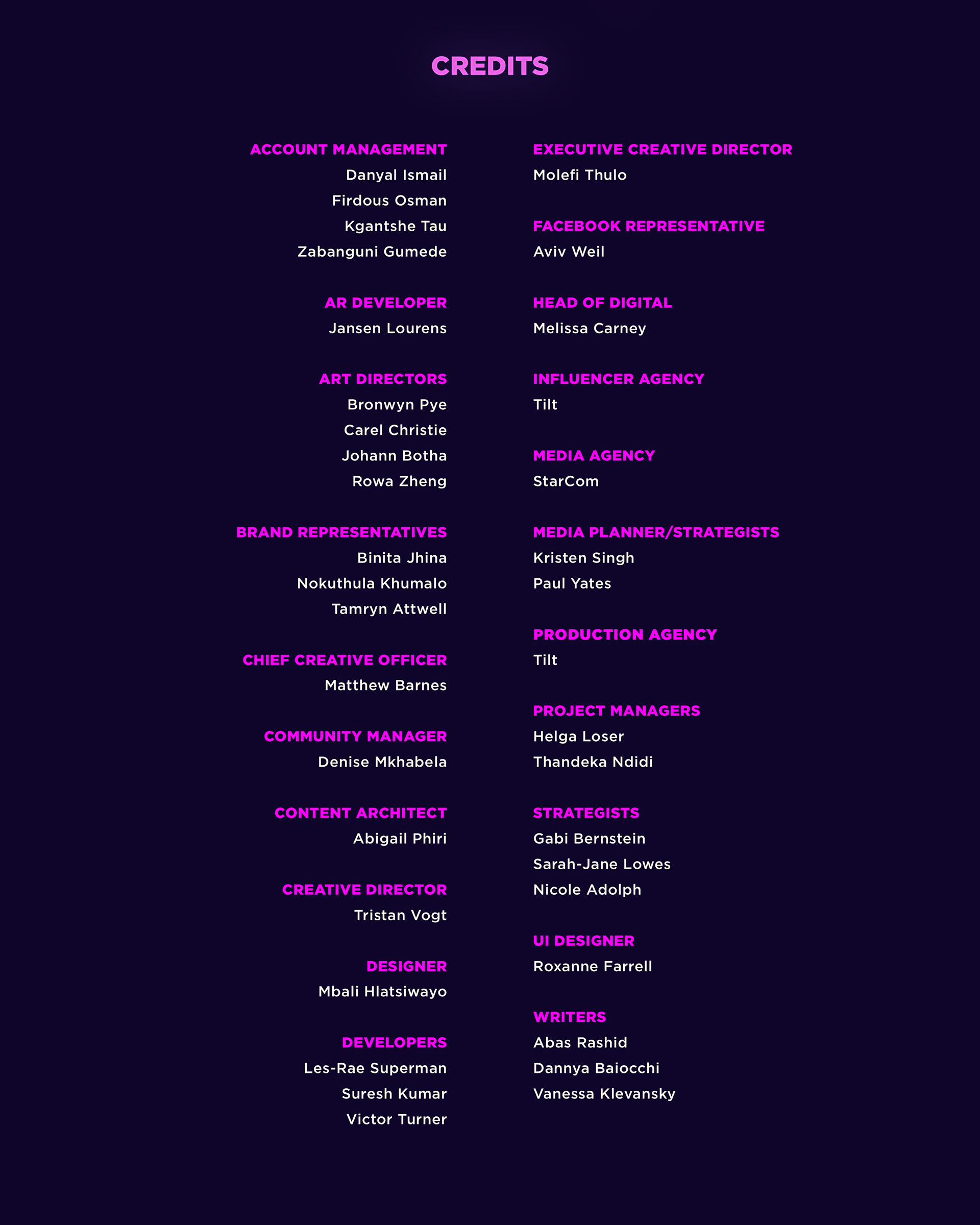 CREDITS

ACCOUNT MANAGEMENT
Danyal Ismail
Firdous Osman
Kgantshe Tau
Zabanguni Gumede

AR DEVELOPER
Jansen Lourens

ART DIRECTORS
Bronwyn Pye
Carel Christie
Johann Botha
Rowa Zheng

BRAND REPRESENTATIVES
Binita Jhina
Nokuthula Khumalo
Tamryn Attwell

CHIEF CREATIVE OFFICER
Matthew Barnes

COMMUNITY MANAGER
Denise Mkhabela

CONTENT ARCHITECT
Abigail Phiri

CREATIVE DIRECTOR
Tristan Vogt

DESIGNER
Mbali Hlatsiwayo

DEVELOPERS
Les-Rae Superman
Suresh Kumar
Victor Turner

EXECUTIVE CREATIVE DIRECTOR
Molefi Thulo

FACEBOOK REPRESENTATIVE
Aviv Weil

HEAD OF DIGITAL
Melissa Carney

INFLUENCER AGENCY
Tilt

MEDIA AGENCY
StarCom

MEDIA PLANNER/STRATEGISTS
Kristen Singh
Paul Yates

PRODUCTION AGENCY
Tilt

PROJECT MANAGERS
Helga Loser
Thandeka Ndidi

STRATEGISTS
Gabi Bernstein
Sarah-Jane Lowes
Nicole Adolph

UI DESIGNER
Roxanne Farrell

WRITERS
Abas Rashid
Dannya Baiocchi
Vanessa Klevansky